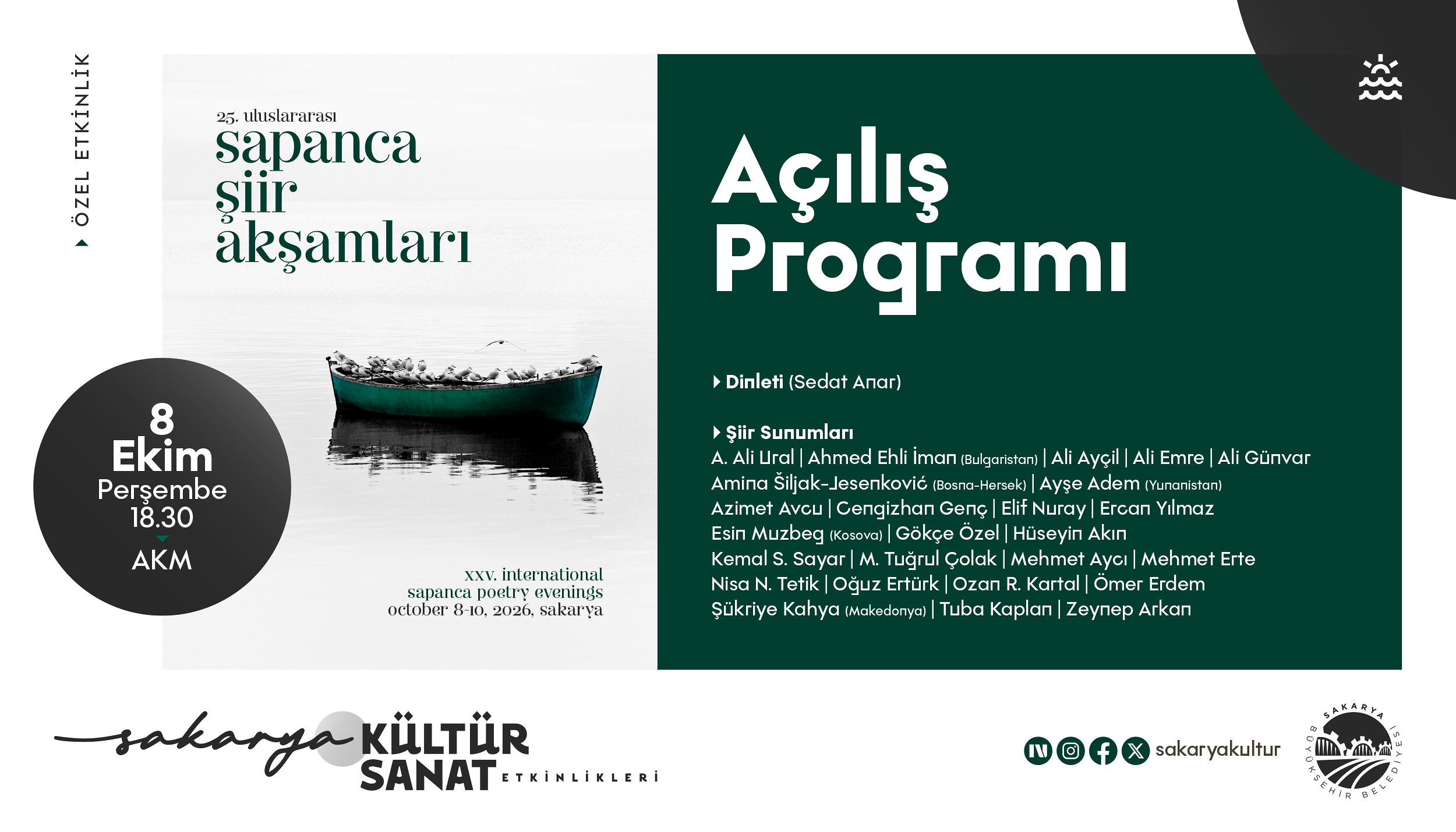 ÖZEL ETKİNLİK

25. uluslararası
sapanca
şiir
akşamları

8
Ekim
Perşembe
18.30
AKM

xxv. international
sapanca poetry evenings
october 8-10, 2026, sakarya

Açılış Programı

Dinleti (Sedat Anar)

Şiir Sunumları
A. Ali Ural | Ahmed Ehli İman (Bulgaristan) | Ali Ayçil | Ali Emre | Ali Günvar
Amina Šiljak-Jesenković (Bosna-Hersek) | Ayşe Adem (Yunanistan)
Azimet Avcu | Cengizhan Genç | Elif Nuray | Ercan Yılmaz
Esin Muzbeg (Kosova) | Gökçe Özel | Hüseyin Akın
Kemal S. Sayar | M. Tuğrul Çolak | Mehmet Aycı | Mehmet Erte
Nisa N. Tetik | Oğuz Ertürk | Ozan R. Kartal | Ömer Erdem
Şükriye Kahya (Makedonya) | Tuba Kaplan | Zeynep Arkan

sakarya KÜLTÜR SANAT ETKİNLİKLERİ

sakaryakultur

SAKARYA BÜYÜKŞEHİR BELEDİYESİ